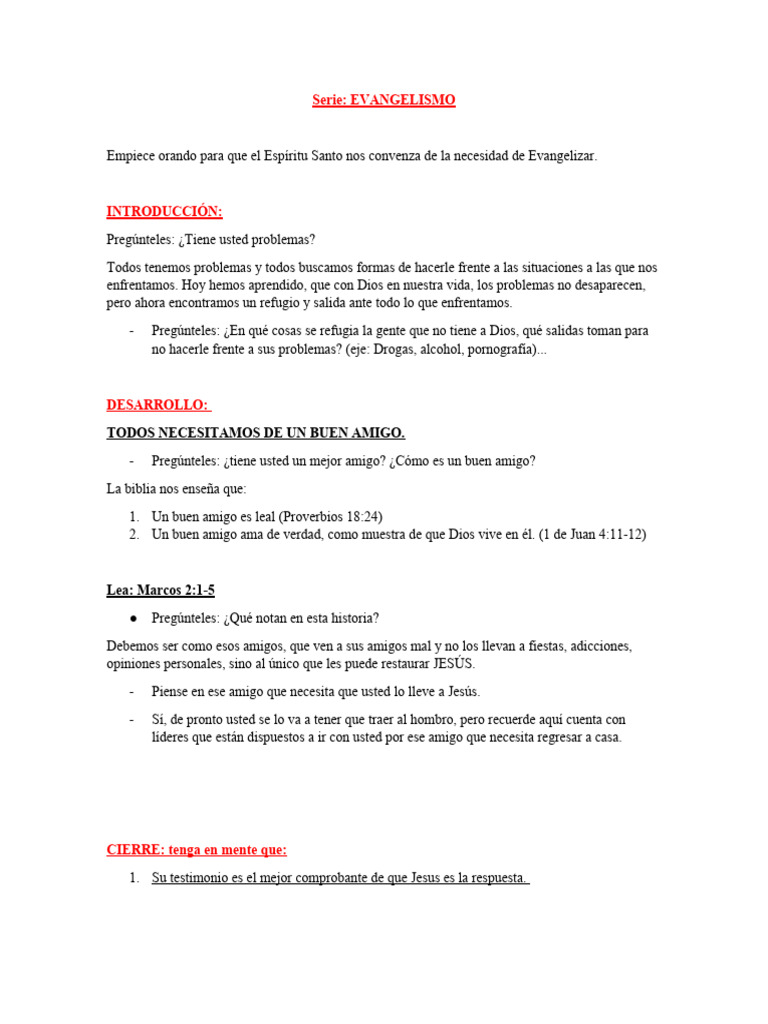 Serie: EVANGELISMO

Empiece orando para que el Espíritu Santo nos convenza de la necesidad de Evangelizar.

INTRODUCCIÓN:

Pregúnteles: ¿Tiene usted problemas?

Todos tenemos problemas y todos buscamos formas de hacerle frente a las situaciones a las que nos enfrentamos. Hoy hemos aprendido, que con Dios en nuestra vida, los problemas no desaparecen, pero ahora encontramos un refugio y salida ante todo lo que enfrentamos.

- Pregúnteles: ¿En qué cosas se refugia la gente que no tiene a Dios, qué salidas toman para no hacerle frente a sus problemas? (eje: Drogas, alcohol, pornografía)...

DESARROLLO:

TODOS NECESITAMOS DE UN BUEN AMIGO.

- Pregúnteles: ¿tiene usted un mejor amigo? ¿Cómo es un buen amigo?

La biblia nos enseña que:

1. Un buen amigo es leal (Proverbios 18:24)
2. Un buen amigo ama de verdad, como muestra de que Dios vive en él. (1 de Juan 4:11-12)

Lea: Marcos 2:1-5

● Pregúnteles: ¿Qué notan en esta historia?

Debemos ser como esos amigos, que ven a sus amigos mal y no los llevan a fiestas, adicciones, opiniones personales, sino al único que les puede restaurar JESÚS.

- Piense en ese amigo que necesita que usted lo lleve a Jesús.

- Sí, de pronto usted se lo va a tener que traer al hombro, pero recuerde aquí cuenta con líderes que están dispuestos a ir con usted por ese amigo que necesita regresar a casa.

CIERRE: tenga en mente que:

1. Su testimonio es el mejor comprobante de que Jesus es la respuesta.